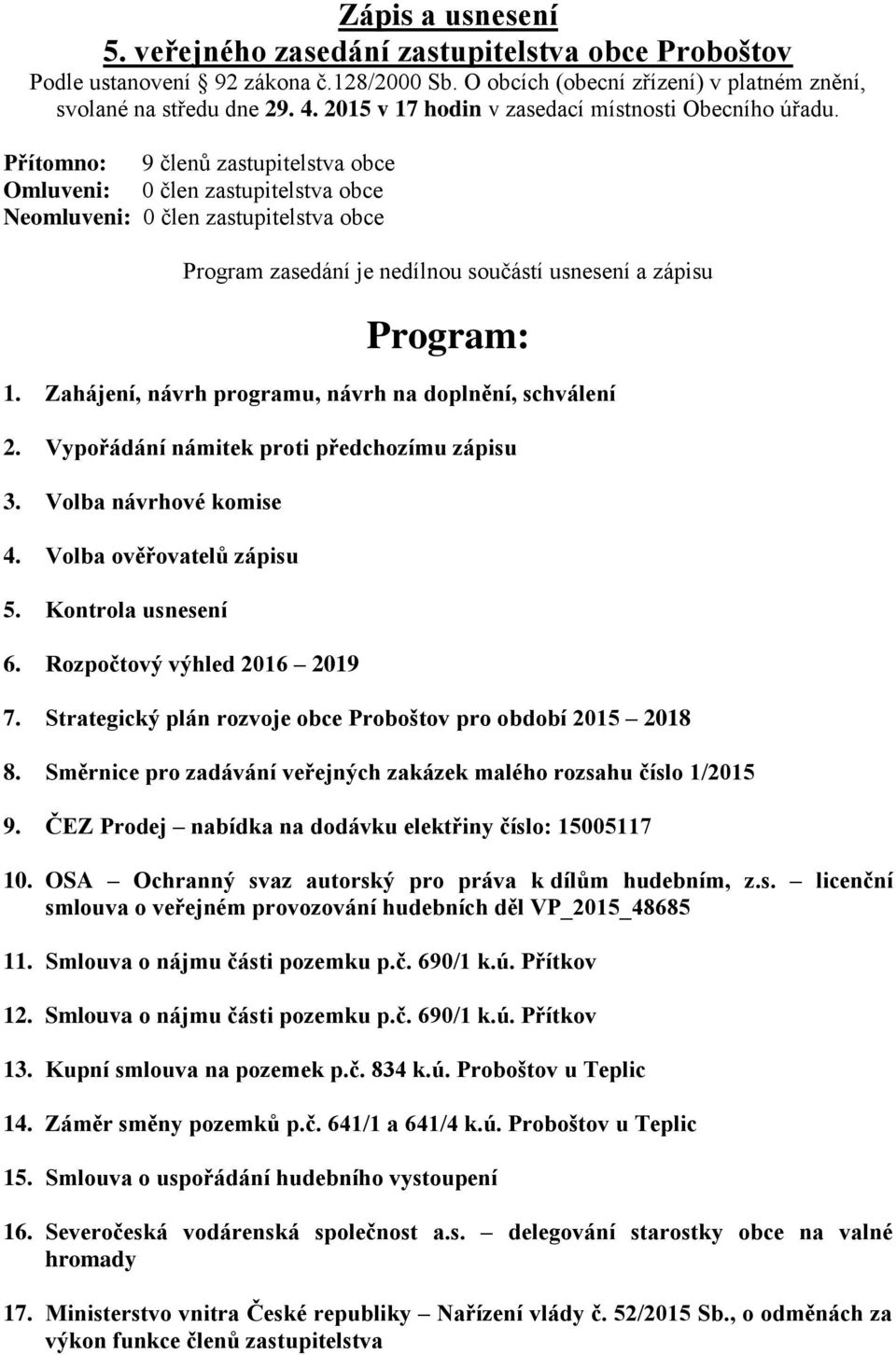 Zápis a usnesení
5. veřejného zasedání zastupitelstva obce Proboštov
Podle ustanovení § 92 zákona č.128/2000 Sb. O obcích (obecní zřízení) v platném znění, svolané na středu dne 29. 4. 2015 v 17 hodin v zasedací místnosti Obecního úřadu.

Přítomno: 9 členů zastupitelstva obce
Omluveni: 0 člen zastupitelstva obce
Neomluveni: 0 člen zastupitelstva obce

Program zasedání je nedílnou součástí usnesení a zápisu

Program:

1. Zahájení, návrh programu, návrh na doplnění, schválení
2. Vypořádání námitek proti předchozímu zápisu
3. Volba návrhové komise
4. Volba ověřovatelů zápisu
5. Kontrola usnesení
6. Rozpočtový výhled 2016 – 2019
7. Strategický plán rozvoje obce Proboštov pro období 2015 – 2018
8. Směrnice pro zadávání veřejných zakázek malého rozsahu číslo 1/2015
9. ČEZ Prodej – nabídka na dodávku elektřiny číslo: 15005117
10. OSA – Ochranný svaz autorský pro práva k dílům hudebním, z.s. – licenční smlouva o veřejném provozování hudebních děl VP_2015_48685
11. Smlouva o nájmu části pozemku p.č. 690/1 k.ú. Přítkov
12. Smlouva o nájmu části pozemku p.č. 690/1 k.ú. Přítkov
13. Kupní smlouva na pozemek p.č. 834 k.ú. Proboštov u Teplic
14. Záměr směny pozemků p.č. 641/1 a 641/4 k.ú. Proboštov u Teplic
15. Smlouva o uspořádání hudebního vystoupení
16. Severočeská vodárenská společnost a.s. – delegování starostky obce na valné hromady
17. Ministerstvo vnitra České republiky – Nařízení vlády č. 52/2015 Sb., o odměnách za výkon funkce členů zastupitelstva